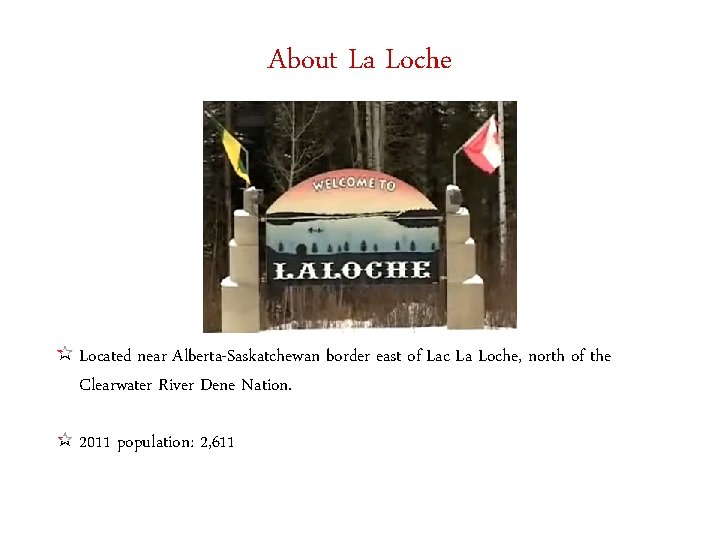 About La Loche

WELCOME TO

LALOCHE

☆ Located near Alberta-Saskatchewan border east of Lac La Loche, north of the Clearwater River Dene Nation.

☆ 2011 population: 2,611